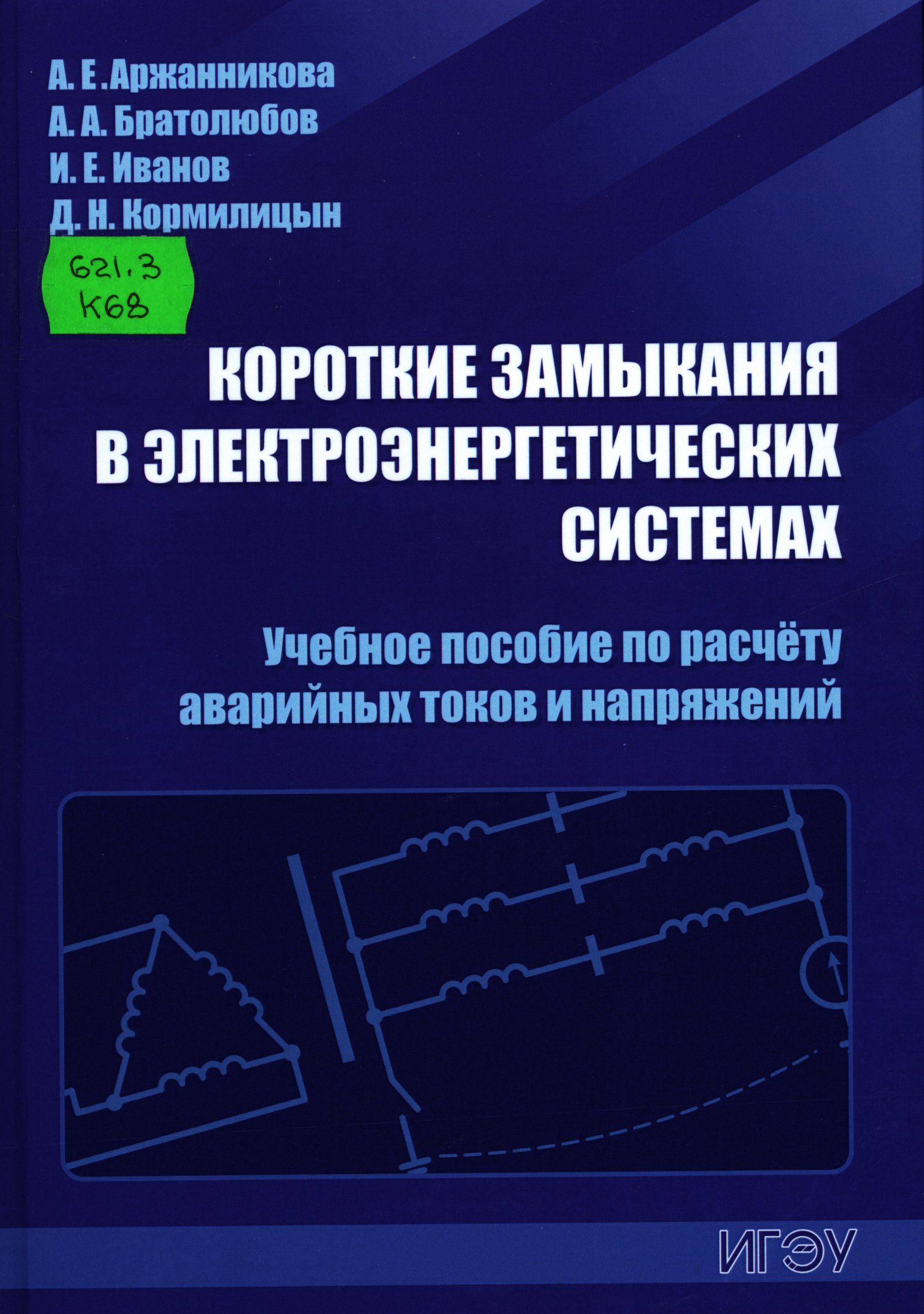 А. Е .Аржанникова
А. А. Братолюбов
И. Е. Иванов
Д. Н. Кормилицын

621.3
К68

КОРОТКИЕ ЗАМЫКАНИЯ В ЭЛЕКТРОЭНЕРГЕТИЧЕСКИХ СИСТЕМАХ

Учебное пособие по расчёту аварийных токов и напряжений

ИГЭУ